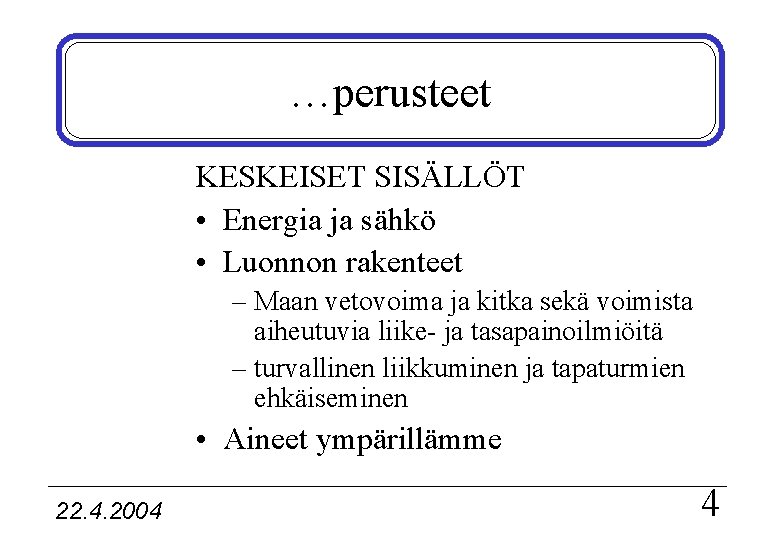 …perusteet

KESKEISET SISÄLLÖT

• Energia ja sähkö
• Luonnon rakenteet
– Maan vetovoima ja kitka sekä voimista aiheutuvia liike- ja tasapainoilmiöitä
– turvallinen liikkuminen ja tapaturmien ehkäiseminen
• Aineet ympärillämme

22.4.2004

4